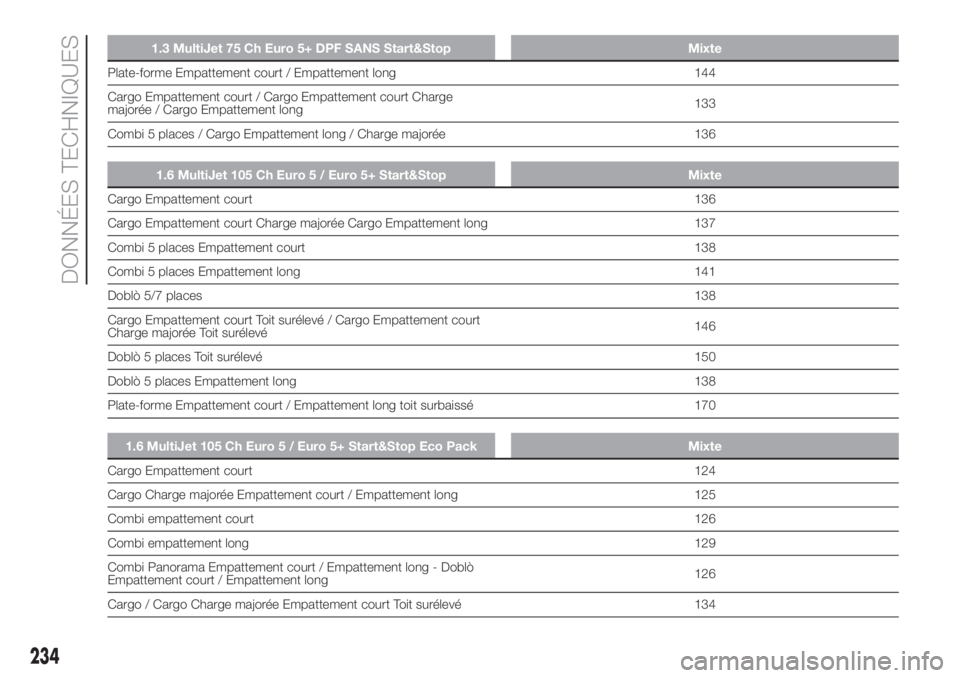 DONNÉES TECHNIQUES

| 1.3 MultiJet 75 Ch Euro 5+ DPF SANS Start&Stop | Mixte |
|---|---|
| Plate-forme Empattement court / Empattement long | 144 |
| Cargo Empattement court / Cargo Empattement court Charge majorée / Cargo Empattement long | 133 |
| Combi 5 places / Cargo Empattement long / Charge majorée | 136 |

| 1.6 MultiJet 105 Ch Euro 5 / Euro 5+ Start&Stop | Mixte |
|---|---|
| Cargo Empattement court | 136 |
| Cargo Empattement court Charge majorée Cargo Empattement long | 137 |
| Combi 5 places Empattement court | 138 |
| Combi 5 places Empattement long | 141 |
| Doblò 5/7 places | 138 |
| Cargo Empattement court Toit surélevé / Cargo Empattement court Charge majorée Toit surélevé | 146 |
| Doblò 5 places Toit surélevé | 150 |
| Doblò 5 places Empattement long | 138 |
| Plate-forme Empattement court / Empattement long toit surbaissé | 170 |

| 1.6 MultiJet 105 Ch Euro 5 / Euro 5+ Start&Stop Eco Pack | Mixte |
|---|---|
| Cargo Empattement court | 124 |
| Cargo Charge majorée Empattement court / Empattement long | 125 |
| Combi empattement court | 126 |
| Combi empattement long | 129 |
| Combi Panorama Empattement court / Empattement long - Doblò Empattement court / Empattement long | 126 |
| Cargo / Cargo Charge majorée Empattement court Toit surélevé | 134 |

234

carmanualsonline.info